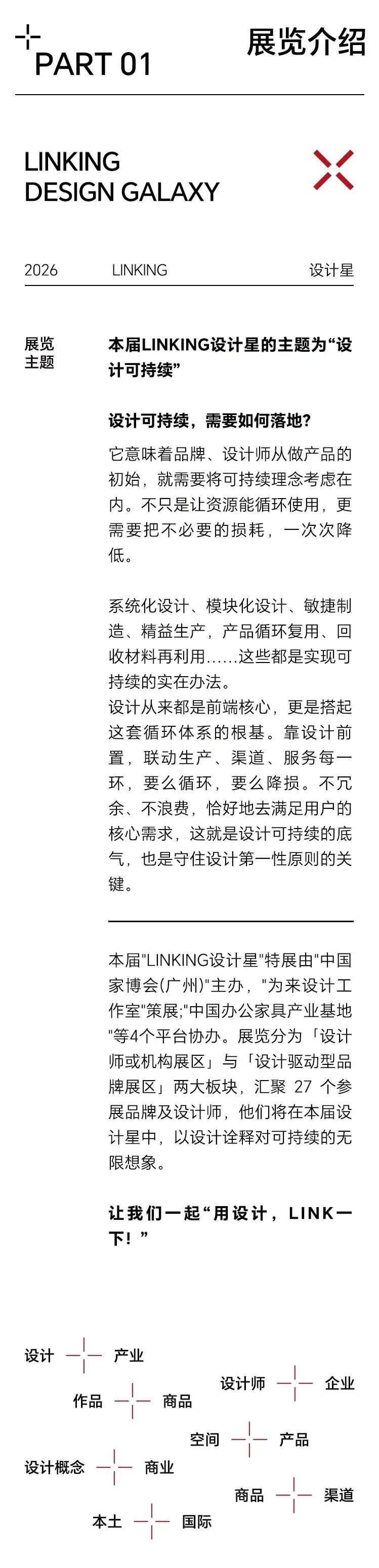 PART 01

展览介绍

LINKING
DESIGN GALAXY

2026 LINKING 设计星

展览主题

本届LINKING设计星的主题为“设计可持续”

设计可持续，需要如何落地?

它意味着品牌、设计师从做产品的初始，就需要将可持续理念考虑在内。不只是让资源能循环使用，更需要把不必要的损耗，一次次降低。

系统化设计、模块化设计、敏捷制造、精益生产，产品循环复用、回收材料再利用……这些都是实现可持续的实在办法。
设计从来都是前端核心，更是搭起这套循环体系的根基。靠设计前置，联动生产、渠道、服务每一环，要么循环，要么降损。不冗余、不浪费，恰好地去满足用户的核心需求，这就是设计可持续的底气，也是守住设计第一性原则的关键。

本届"LINKING设计星"特展由"中国家博会(广州)"主办，"为来设计工作室"策展;"中国办公家具产业基地"等4个平台协办。展览分为「设计师或机构展区」与「设计驱动型品牌展区」两大板块，汇聚 27 个参展品牌及设计师，他们将在本届设计星中，以设计诠释对可持续的无限想象。

让我们一起“用设计，LINK一下!”

设计 产业
设计师 企业
作品 商品
空间 产品
设计概念 商业
商品 渠道
本土 国际